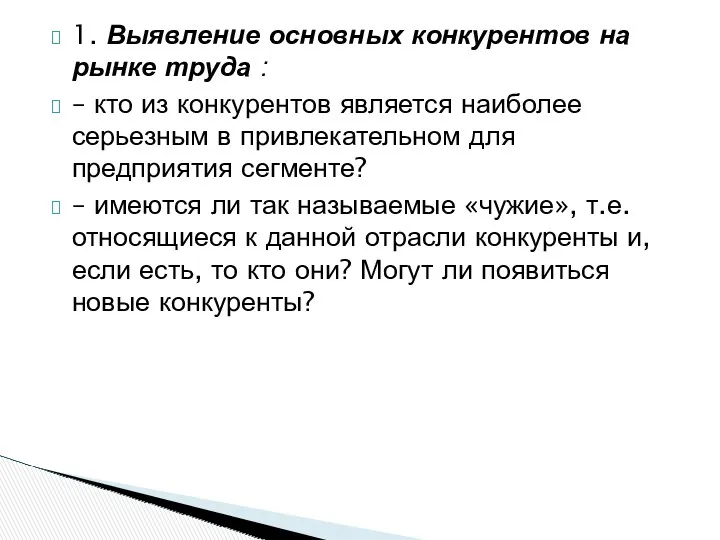 1. Выявление основных конкурентов на рынке труда :

– кто из конкурентов является наиболее серьезным в привлекательном для предприятия сегменте?

– имеются ли так называемые «чужие», т.е. относящиеся к данной отрасли конкуренты и, если есть, то кто они? Могут ли появиться новые конкуренты?